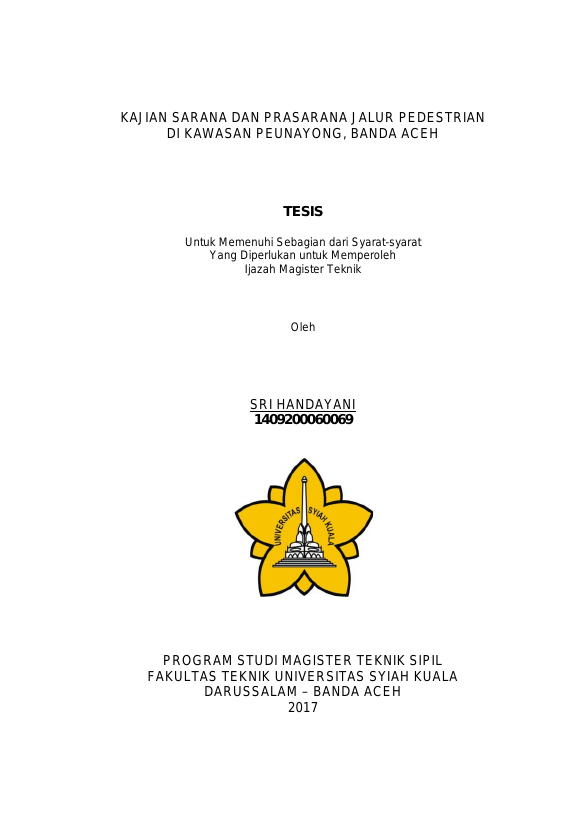 KAJIAN SARANA DAN PRASARANA JALUR PEDESTRIAN
DI KAWASAN PEUNAYONG, BANDA ACEH

TESIS

Untuk Memenuhi Sebagian dari Syarat-syarat
Yang Diperlukan untuk Memperoleh
Ijazah Magister Teknik

Oleh

SRI HANDAYANI
1409200060069

UNIVERSITAS SYIAH KUALA

PROGRAM STUDI MAGISTER TEKNIK SIPIL
FAKULTAS TEKNIK UNIVERSITAS SYIAH KUALA
DARUSSALAM – BANDA ACEH
2017